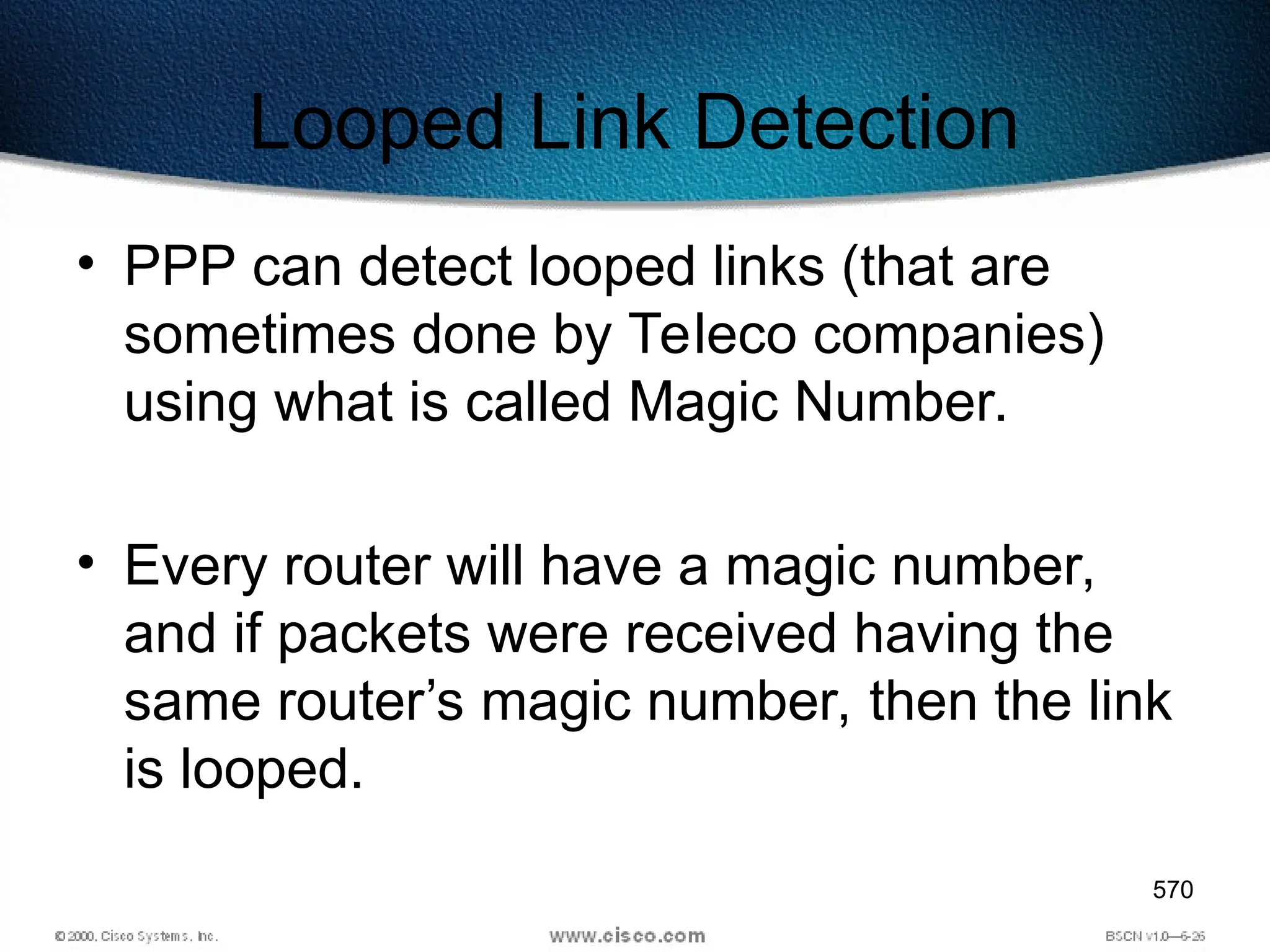 Looped Link Detection

• PPP can detect looped links (that are sometimes done by Teleco companies) using what is called Magic Number.

• Every router will have a magic number, and if packets were received having the same router's magic number, then the link is looped.

570

© 2000, Cisco Systems, Inc.

www.cisco.com

BSCN v1.0—6-26